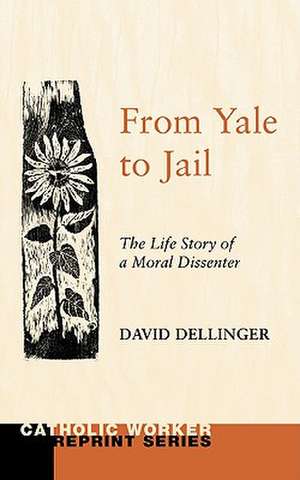 From Yale to Jail

The Life Story of a Moral Dissenter

DAVID DELLINGER

CATHOLIC WORKER REPRINT SERIES